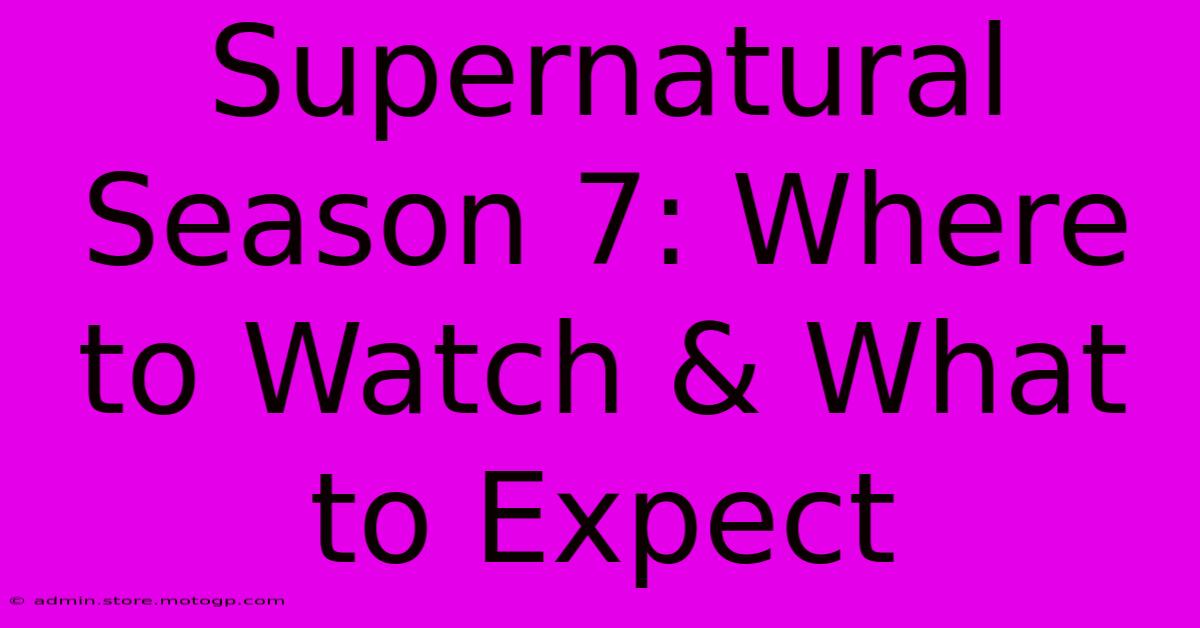 Supernatural Season 7: Where to Watch & What to Expect

© admin.store.motogp.com